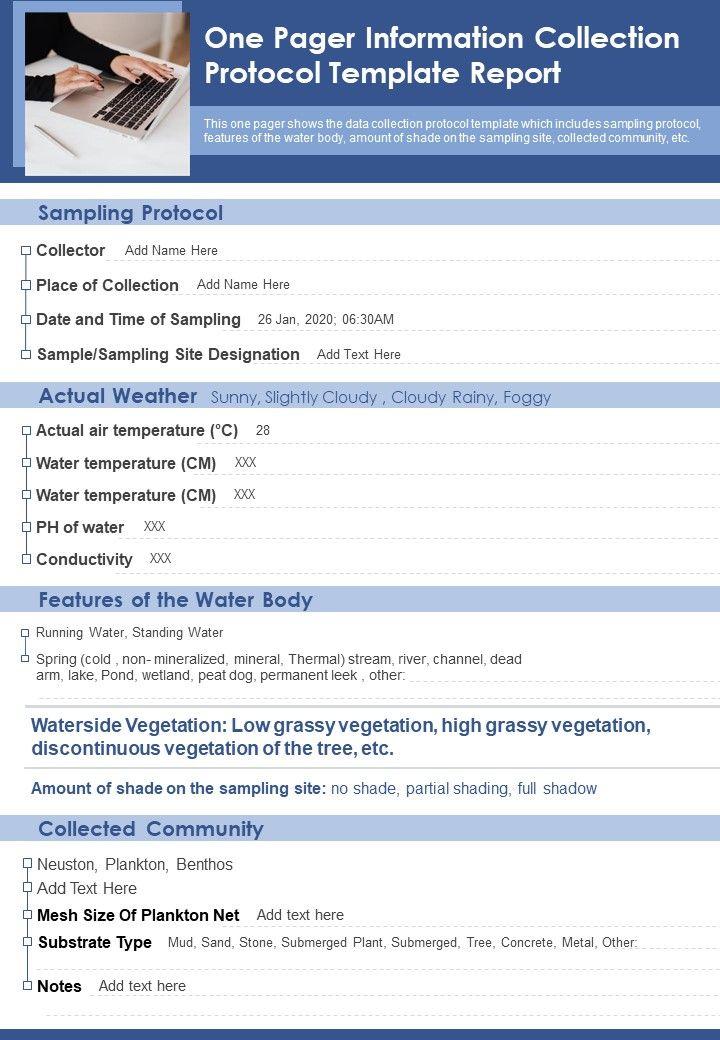 One Pager Information Collection Protocol Template Report

This one pager shows the data collection protocol template which includes sampling protocol, features of the water body, amount of shade on the sampling site, collected community, etc.

Sampling Protocol

Collector Add Name Here

Place of Collection Add Name Here

Date and Time of Sampling 26 Jan, 2020; 06:30AM

Sample/Sampling Site Designation Add Text Here

Actual Weather Sunny, Slightly Cloudy , Cloudy Rainy, Foggy

Actual air temperature (°C) 28

Water temperature (CM) XXX

Water temperature (CM) XXX

PH of water XXX

Conductivity XXX

Features of the Water Body

Running Water, Standing Water

Spring (cold , non- mineralized, mineral, Thermal) stream, river, channel, dead arm, lake, Pond, wetland, peat dog, permanent leek , other:

Waterside Vegetation: Low grassy vegetation, high grassy vegetation, discontinuous vegetation of the tree, etc.

Amount of shade on the sampling site: no shade, partial shading, full shadow

Collected Community

Neuston, Plankton, Benthos

Add Text Here

Mesh Size Of Plankton Net Add text here

Substrate Type Mud, Sand, Stone, Submerged Plant, Submerged, Tree, Concrete, Metal, Other:

Notes Add text here